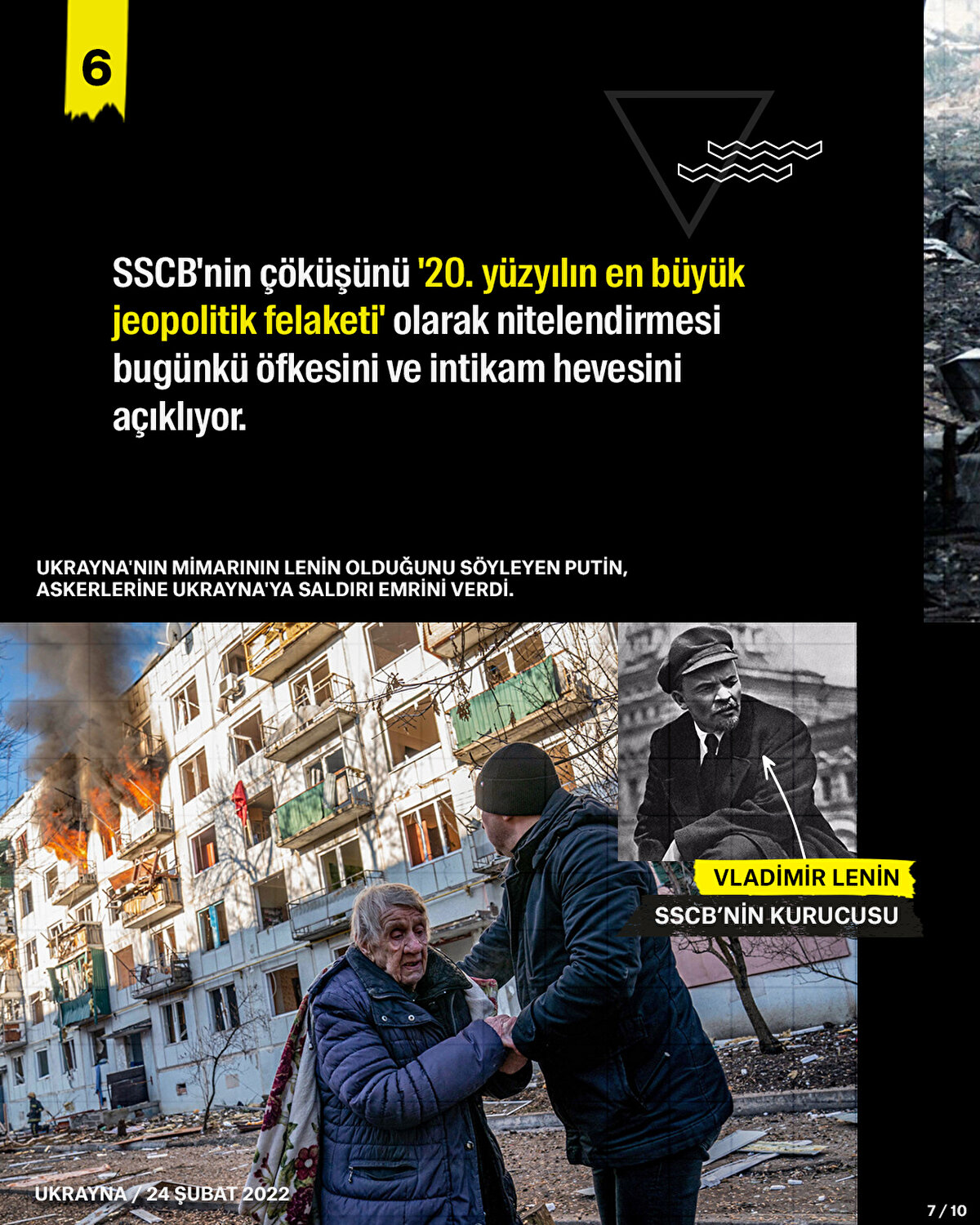 6

SSCB'nin çöküşünü '20. yüzyılın en büyük jeopolitik felaketi' olarak nitelendirmesi bugünkü öfkesini ve intikam hevesini açıklıyor.

UKRAYNA'NIN MİMARININ LENİN OLDUĞUNU SÖYLEYEN PUTİN, ASKERLERİNE UKRAYNA'YA SALDIRI EMRİNİ VERDİ.

VLADİMİR LENİN
SSCB'NİN KURUCUSU

UKRAYNA / 24 ŞUBAT 2022

7 / 10